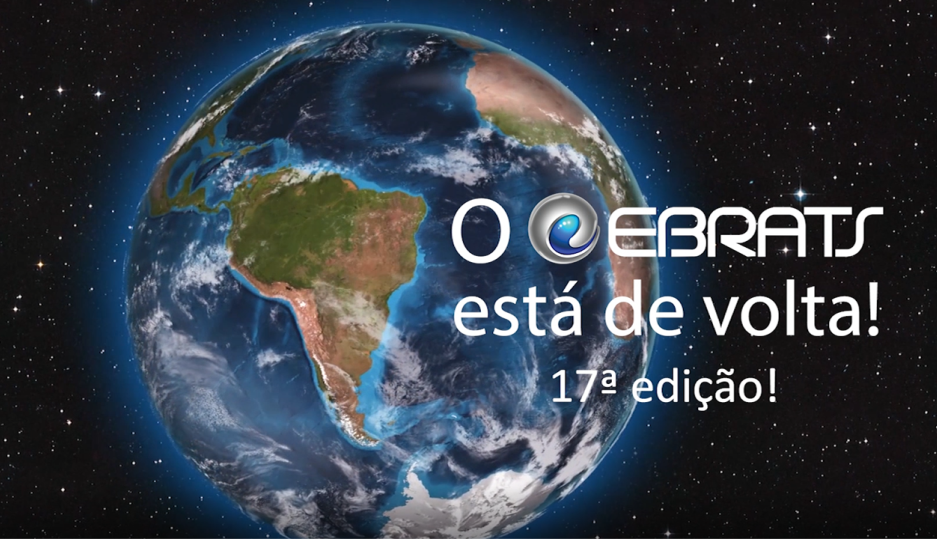 O EBRATS
está de volta!
17ª edição!